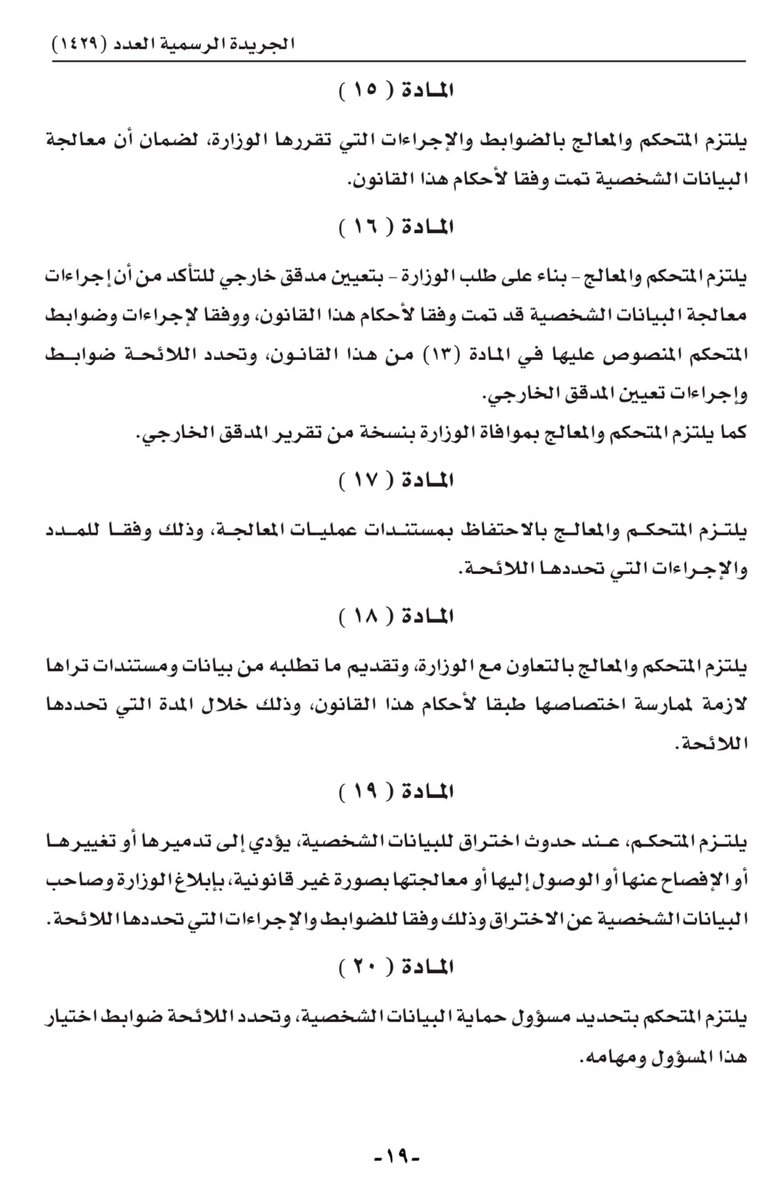 الجريدة الرسمية العدد (١٤٢٩)

المادة ( ١٥ )

يلتزم المتحكم والمعالج بالضوابط والإجراءات التي تقررها الوزارة، لضمان أن معالجة البيانات الشخصية تمت وفقا لأحكام هذا القانون.

المادة ( ١٦ )

يلتزم المتحكم والمعالج - بناء على طلب الوزارة - بتعيين مدقق خارجي للتأكد من أن إجراءات معالجة البيانات الشخصية قد تمت وفقا لأحكام هذا القانون، ووفقا لإجراءات وضوابط المتحكم المنصوص عليها في المادة (١٣) من هذا القانون، وتحدد اللائحة ضوابط وإجراءات تعيين المدقق الخارجي.
كما يلتزم المتحكم والمعالج بموافاة الوزارة بنسخة من تقرير المدقق الخارجي.

المادة ( ١٧ )

يلتزم المتحكم والمعالج بالاحتفاظ بمستندات عمليات المعالجة، وذلك وفقا للمدد والإجراءات التي تحددها اللائحة.

المادة ( ١٨ )

يلتزم المتحكم والمعالج بالتعاون مع الوزارة، وتقديم ما تطلبه من بيانات ومستندات تراها لازمة لممارسة اختصاصها طبقا لأحكام هذا القانون، وذلك خلال المدة التي تحددها اللائحة.

المادة ( ١٩ )

يلتزم المتحكم، عند حدوث اختراق للبيانات الشخصية، يؤدي إلى تدميرها أو تغييرها أو الإفصاح عنها أو الوصول إليها أو معالجتها بصورة غير قانونية، بإبلاغ الوزارة وصاحب البيانات الشخصية عن الاختراق وذلك وفقا للضوابط والإجراءات التي تحددها اللائحة.

المادة ( ٢٠ )

يلتزم المتحكم بتحديد مسؤول حماية البيانات الشخصية، وتحدد اللائحة ضوابط اختيار هذا المسؤول ومهامه.

-١٩-